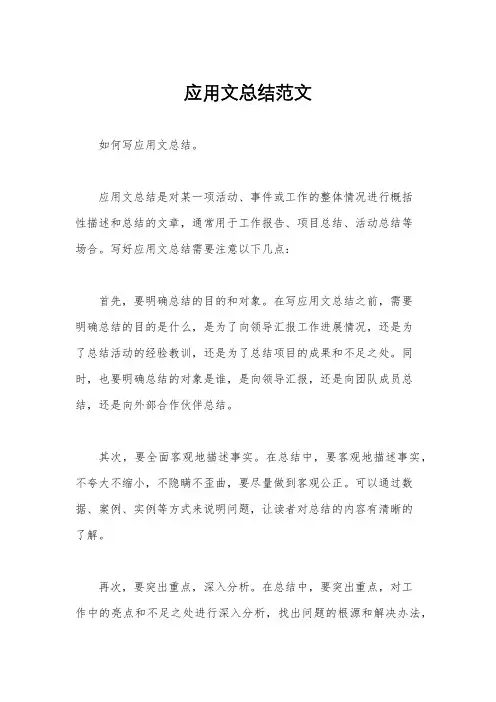 应用文总结范文

如何写应用文总结。

应用文总结是对某一项活动、事件或工作的整体情况进行概括性描述和总结的文章，通常用于工作报告、项目总结、活动总结等场合。写好应用文总结需要注意以下几点：

首先，要明确总结的目的和对象。在写应用文总结之前，需要明确总结的目的是什么，是为了向领导汇报工作进展情况，还是为了总结活动的经验教训，还是为了总结项目的成果和不足之处。同时，也要明确总结的对象是谁，是向领导汇报，还是向团队成员总结，还是向外部合作伙伴总结。

其次，要全面客观地描述事实。在总结中，要客观地描述事实，不夸大不缩小，不隐瞒不歪曲，要尽量做到客观公正。可以通过数据、案例、实例等方式来说明问题，让读者对总结的内容有清晰的了解。

再次，要突出重点，深入分析。在总结中，要突出重点，对工作中的亮点和不足之处进行深入分析，找出问题的根源和解决办法，